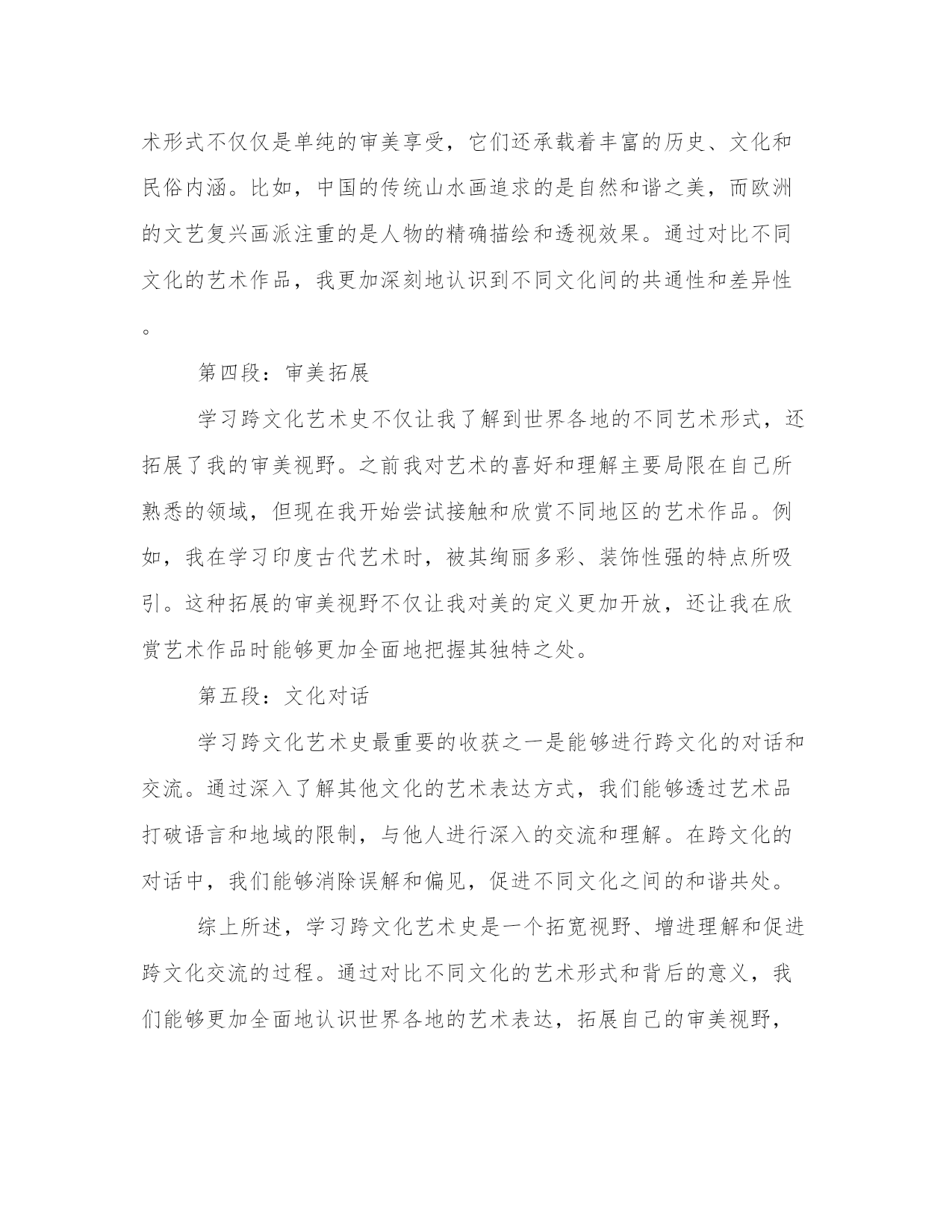 术形式不仅仅是单纯的审美享受，它们还承载着丰富的历史、文化和民俗内涵。比如，中国的传统山水画追求的是自然和谐之美，而欧洲的文艺复兴画派注重的是人物的精确描绘和透视效果。通过对比不同文化的艺术作品，我更加深刻地认识到不同文化间的共通性和差异性。

第四段：审美拓展

学习跨文化艺术史不仅让我了解到世界各地的不同艺术形式，还拓展了我的审美视野。之前我对艺术的喜好和理解主要局限在自己所熟悉的领域，但现在我开始尝试接触和欣赏不同地区的艺术作品。例如，我在学习印度古代艺术时，被其绚丽多彩、装饰性强的特点所吸引。这种拓展的审美视野不仅让我对美的定义更加开放，还让我在欣赏艺术作品时能够更加全面地把握其独特之处。

第五段：文化对话

学习跨文化艺术史最重要的收获之一是能够进行跨文化的对话和交流。通过深入了解其他文化的艺术表达方式，我们能够透过艺术品打破语言和地域的限制，与他人进行深入的交流和理解。在跨文化的对话中，我们能够消除误解和偏见，促进不同文化之间的和谐共处。

综上所述，学习跨文化艺术史是一个拓宽视野、增进理解和促进跨文化交流的过程。通过对比不同文化的艺术形式和背后的意义，我们能够更加全面地认识世界各地的艺术表达，拓展自己的审美视野，